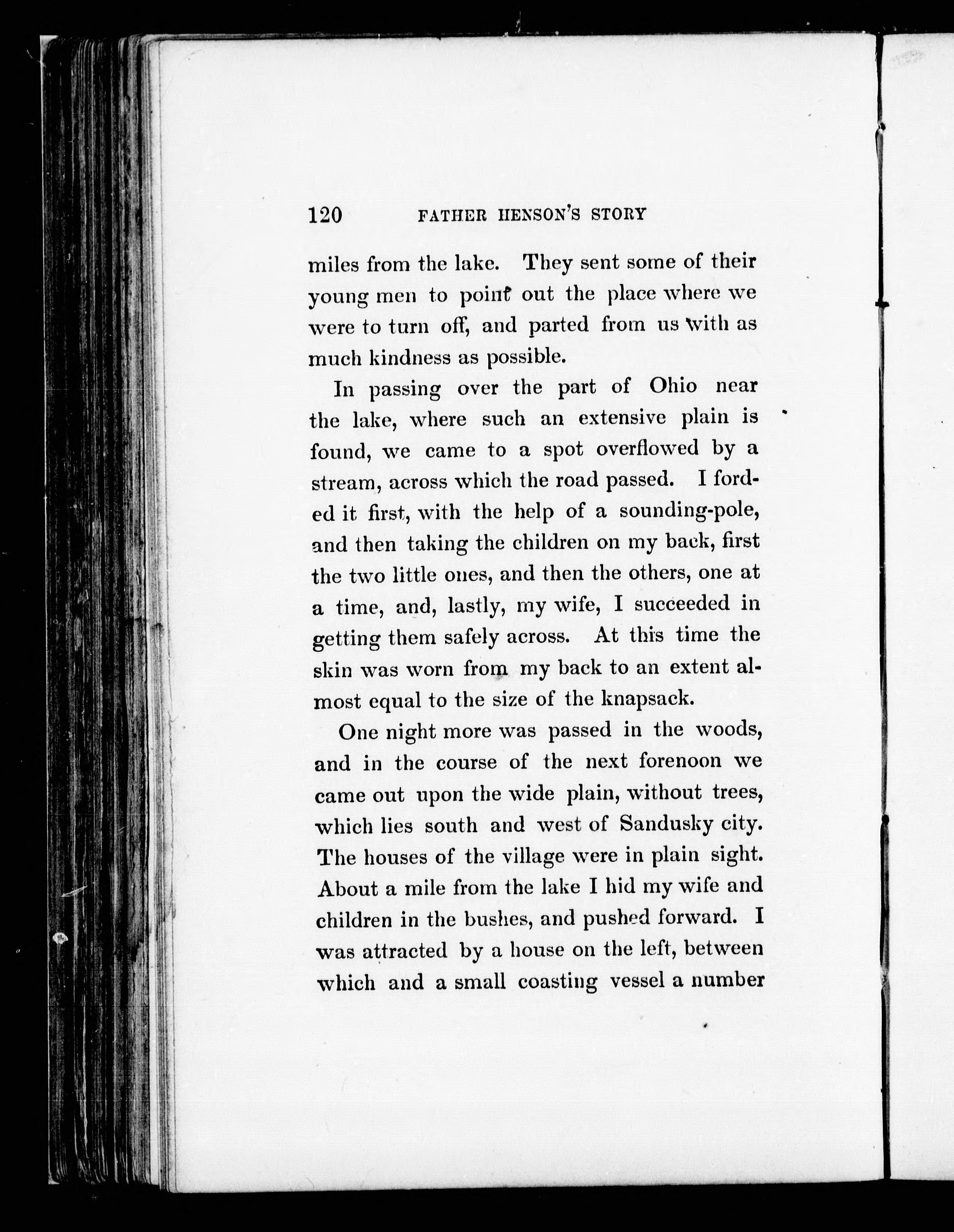 120 FATHER HENSON'S STORY

miles from the lake. They sent some of their young men to point out the place where we were to turn off, and parted from us with as much kindness as possible.

In passing over the part of Ohio near the lake, where such an extensive plain is found, we came to a spot overflowed by a stream, across which the road passed. I forded it first, with the help of a sounding-pole, and then taking the children on my back, first the two little ones, and then the others, one at a time, and, lastly, my wife, I succeeded in getting them safely across. At this time the skin was worn from my back to an extent almost equal to the size of the knapsack.

One night more was passed in the woods, and in the course of the next forenoon we came out upon the wide plain, without trees, which lies south and west of Sandusky city. The houses of the village were in plain sight. About a mile from the lake I hid my wife and children in the bushes, and pushed forward. I was attracted by a house on the left, between which and a small coasting vessel a number